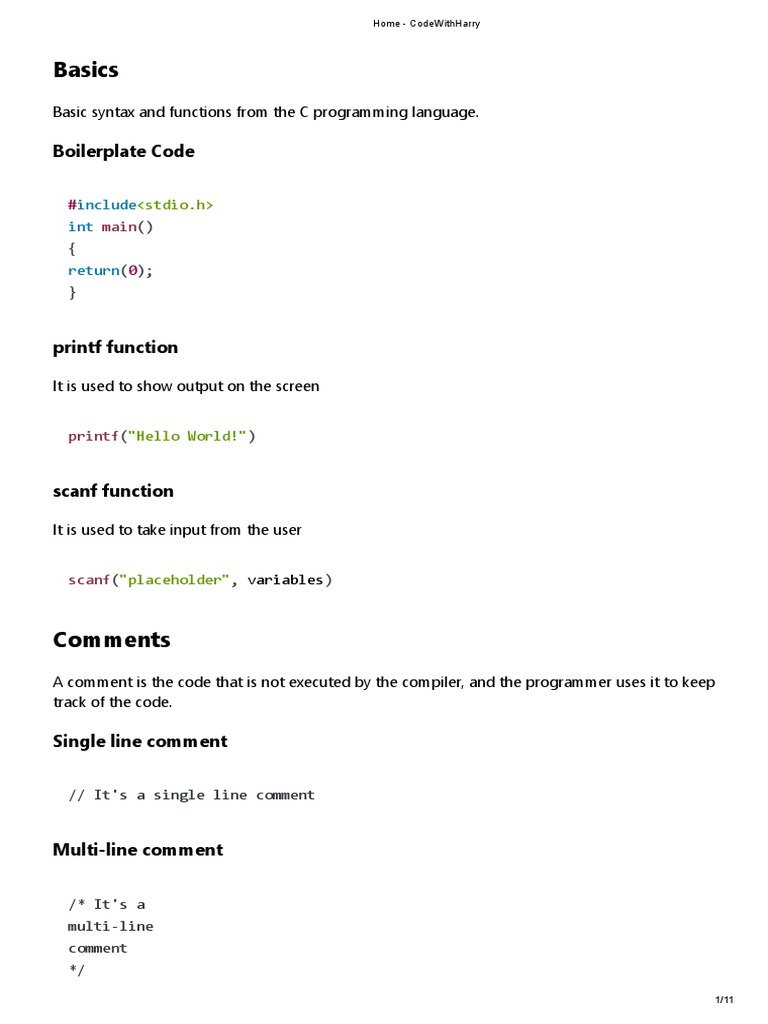 Home - CodeWithHarry

Basics

Basic syntax and functions from the C programming language.

Boilerplate Code

#include<stdio.h>
int main()
{
return(0);
}

printf function

It is used to show output on the screen

printf("Hello World!")

scanf function

It is used to take input from the user

scanf("placeholder", variables)

Comments

A comment is the code that is not executed by the compiler, and the programmer uses it to keep track of the code.

Single line comment

// It's a single line comment

Multi-line comment

/* It's a
multi-line
comment
*/

1/11